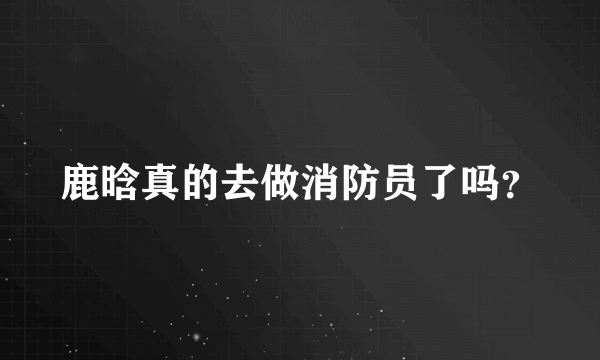 鹿晗真的去做消防员了吗?